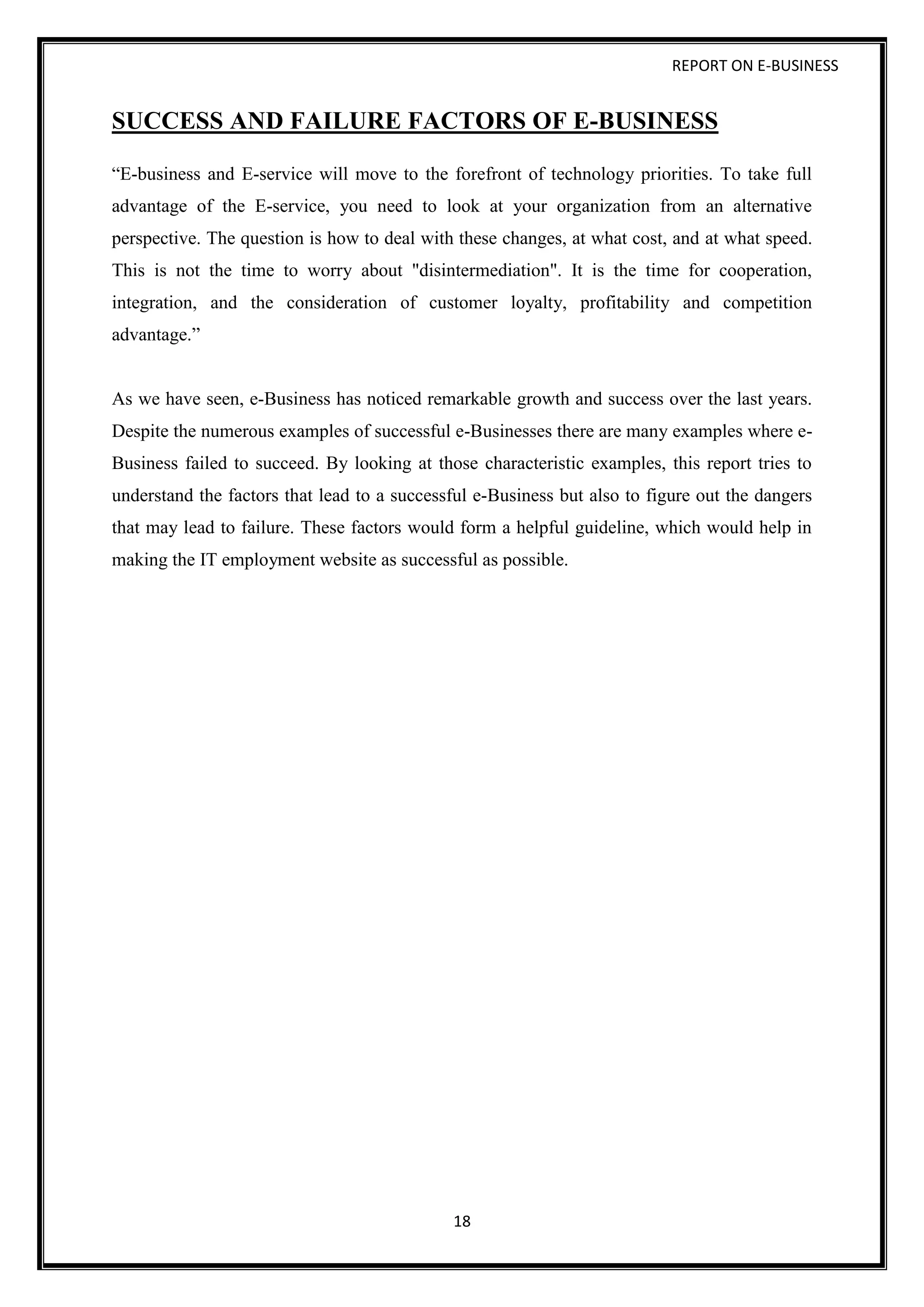 REPORT ON E-BUSINESS

SUCCESS AND FAILURE FACTORS OF E-BUSINESS

“E-business and E-service will move to the forefront of technology priorities. To take full advantage of the E-service, you need to look at your organization from an alternative perspective. The question is how to deal with these changes, at what cost, and at what speed. This is not the time to worry about "disintermediation". It is the time for cooperation, integration, and the consideration of customer loyalty, profitability and competition advantage.”

As we have seen, e-Business has noticed remarkable growth and success over the last years. Despite the numerous examples of successful e-Businesses there are many examples where e-Business failed to succeed. By looking at those characteristic examples, this report tries to understand the factors that lead to a successful e-Business but also to figure out the dangers that may lead to failure. These factors would form a helpful guideline, which would help in making the IT employment website as successful as possible.

18